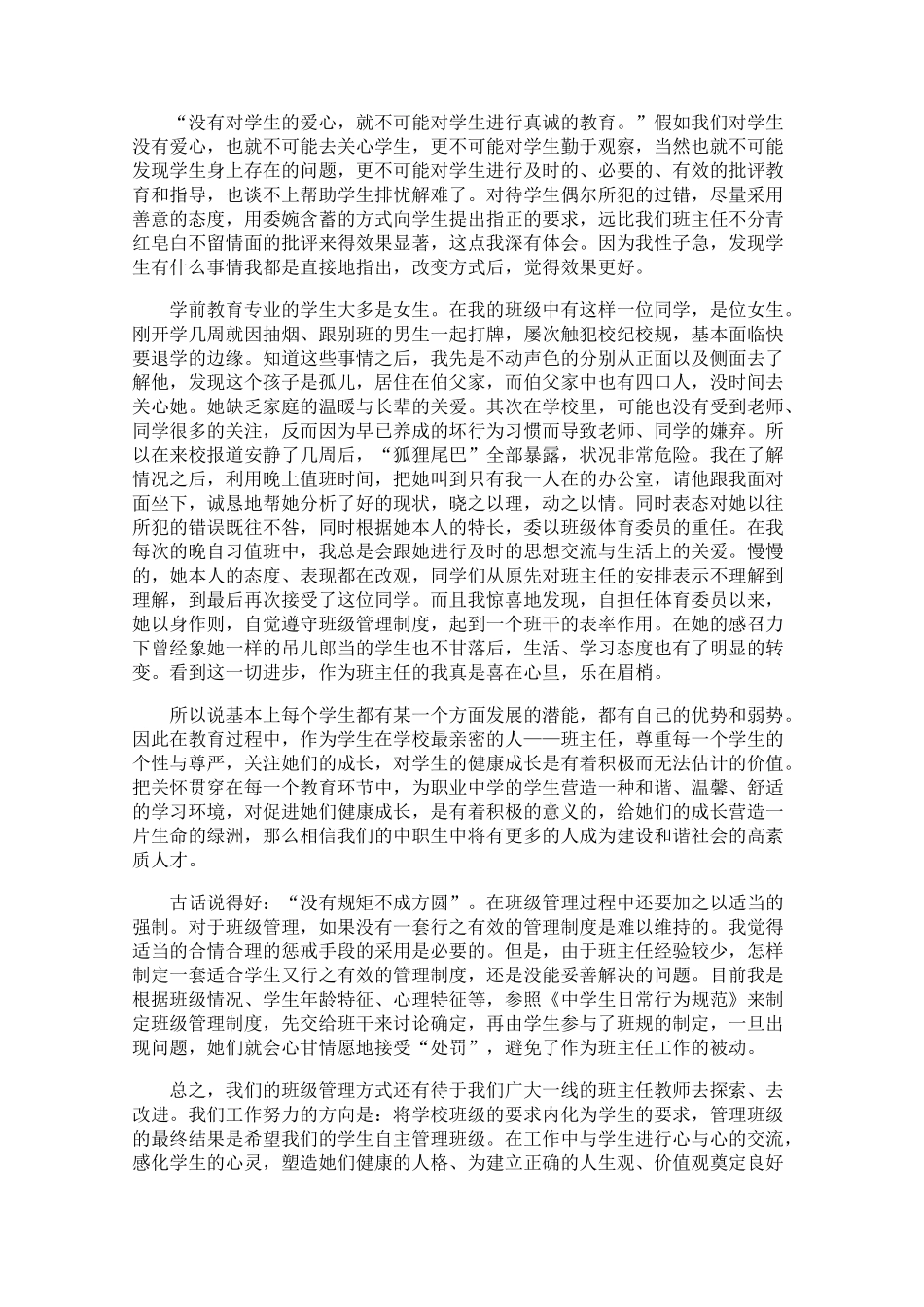 “没有对学生的爱心，就不可能对学生进行真诚的教育。”假如我们对学生没有爱心，也就不可能去关心学生，更不可能对学生勤于观察，当然也就不可能发现学生身上存在的问题，更不可能对学生进行及时的、必要的、有效的批评教育和指导，也谈不上帮助学生排忧解难了。对待学生偶尔所犯的过错，尽量采用善意的态度，用委婉含蓄的方式向学生提出指正的要求，远比我们班主任不分青红皂白不留情面的批评来得效果显著，这点我深有体会。因为我性子急，发现学生有什么事情我都是直接地指出，改变方式后，觉得效果更好。

学前教育专业的学生大多是女生。在我的班级中有这样一位同学，是位女生。刚开学几周就因抽烟、跟别班的男生一起打牌，屡次触犯校纪校规，基本面临快要退学的边缘。知道这些事情之后，我先是不动声色的分别从正面以及侧面去了解他，发现这个孩子是孤儿，居住在伯父家，而伯父家中也有四口人，没时间去关心她。她缺乏家庭的温暖与长辈的关爱。其次在学校里，可能也没有受到老师、同学很多的关注，反而因为早已养成的坏行为习惯而导致老师、同学的嫌弃。所以在来校报道安静了几周后，“狐狸尾巴”全部暴露，状况非常危险。我在了解情况之后，利用晚上值班时间，把她叫到只有我一人在的办公室，请他跟我面对面坐下，诚恳地帮她分析了好的现状，晓之以理，动之以情。同时表态对她以往所犯的错误既往不咎，同时根据她本人的特长，委以班级体育委员的重任。在我每次的晚自习值班中，我总是会跟她进行及时的思想交流与生活上的关爱。慢慢的，她本人的态度、表现都在改观，同学们从原先对班主任的安排表示不理解到理解，到最后再次接受了这位同学。而且我惊喜地发现，自担任体育委员以来，她以身作则，自觉遵守班级管理制度，起到一个班干的表率作用。在她的感召力下曾经象她一样的吊儿郎当的学生也不甘落后，生活、学习态度也有了明显的转变。看到这一切进步，作为班主任的我真是喜在心里，乐在眉梢。

所以说基本上每个学生都有某一个方面发展的潜能，都有自己的优势和弱势。因此在教育过程中，作为学生在学校最亲密的人——班主任，尊重每一个学生的个性与尊严，关注她们的成长，对学生的健康成长是有着积极而无法估计的价值。把关怀贯穿在每一个教育环节中，为职业中学的学生营造一种和谐、温馨、舒适的学习环境，对促进她们健康成长，是有着积极的意义的，给她们的成长营造一片生命的绿洲，那么相信我们的中职生中将有更多的人成为建设和谐社会的高素质人才。

古话说得好：“没有规矩不成方圆”。在班级管理过程中还要加之以适当的强制。对于班级管理，如果没有一套行之有效的管理制度是难以维持的。我觉得适当的合情合理的惩戒手段的采用是必要的。但是，由于班主任经验较少，怎样制定一套适合学生又行之有效的管理制度，还是没能妥善解决的问题。目前我是根据班级情况、学生年龄特征、心理特征等，参照《中学生日常行为规范》来制定班级管理制度，先交给班干来讨论确定，再由学生参与了班规的制定，一旦出现问题，她们就会心甘情愿地接受“处罚”，避免了作为班主任工作的被动。

总之，我们的班级管理方式还有待于我们广大一线的班主任教师去探索、去改进。我们工作努力的方向是：将学校班级的要求内化为学生的要求，管理班级的最终结果是希望我们的学生自主管理班级。在工作中与学生进行心与心的交流，感化学生的心灵，塑造她们健康的人格、为建立正确的人生观、价值观奠定良好